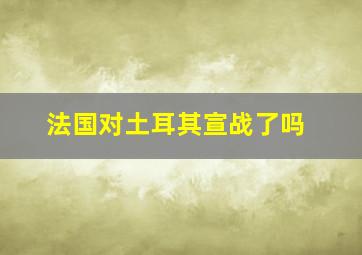 法国对土耳其宣战了吗